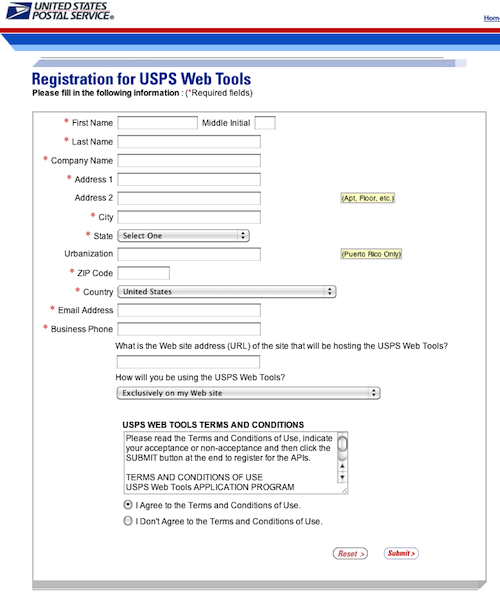 UNITED STATES POSTAL SERVICE®

Hom

Registration for USPS Web Tools
Please fill in the following information : (*Required fields)

* First Name
Middle Initial
* Last Name
* Company Name
* Address 1
Address 2
(Apt, Floor, etc.)
* City
* State
Select One
Urbanization
(Puerto Rico Only)
* ZIP Code
* Country
United States
* Email Address
* Business Phone

What is the Web site address (URL) of the site that will be hosting the USPS Web Tools?

How will you be using the USPS Web Tools?
Exclusively on my Web site

USPS WEB TOOLS TERMS AND CONDITIONS
Please read the Terms and Conditions of Use, indicate your acceptance or non-acceptance and then click the SUBMIT button at the end to register for the APIs.

TERMS AND CONDITIONS OF USE
USPS Web Tools APPLICATION PROGRAM

I Agree to the Terms and Conditions of Use.
I Don't Agree to the Terms and Conditions of Use.

Reset >
Submit >